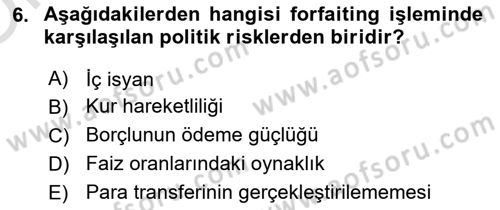 6. Aşağıdakilerden hangisi forfaiting işleminde karşılaşılan politik risklerden biridir?

A) İç isyan
B) Kur hareketliliği
C) Borçlunun ödeme güçlüğü
D) Faiz oranlarındaki oynaklık
E) Para transferinin gerçekleştirilememesi

www.aofsoru.com